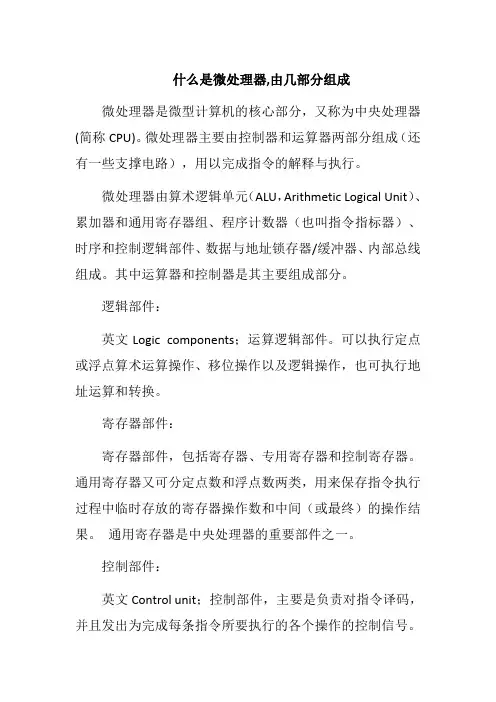 什么是微处理器,由几部分组成

微处理器是微型计算机的核心部分，又称为中央处理器(简称 CPU)。微处理器主要由控制器和运算器两部分组成（还有一些支撑电路），用以完成指令的解释与执行。

微处理器由算术逻辑单元（ALU，Arithmetic Logical Unit）、累加器和通用寄存器组、程序计数器（也叫指令指标器）、时序和控制逻辑部件、数据与地址锁存器/缓冲器、内部总线组成。其中运算器和控制器是其主要组成部分。

逻辑部件：

英文 Logic components；运算逻辑部件。可以执行定点或浮点算术运算操作、移位操作以及逻辑操作，也可执行地址运算和转换。

寄存器部件：

寄存器部件，包括寄存器、专用寄存器和控制寄存器。通用寄存器又可分定点数和浮点数两类，用来保存指令执行过程中临时存放的寄存器操作数和中间（或最终）的操作结果。 通用寄存器是中央处理器的重要部件之一。

控制部件：

英文 Control unit；控制部件，主要是负责对指令译码，并且发出为完成每条指令所要执行的各个操作的控制信号。